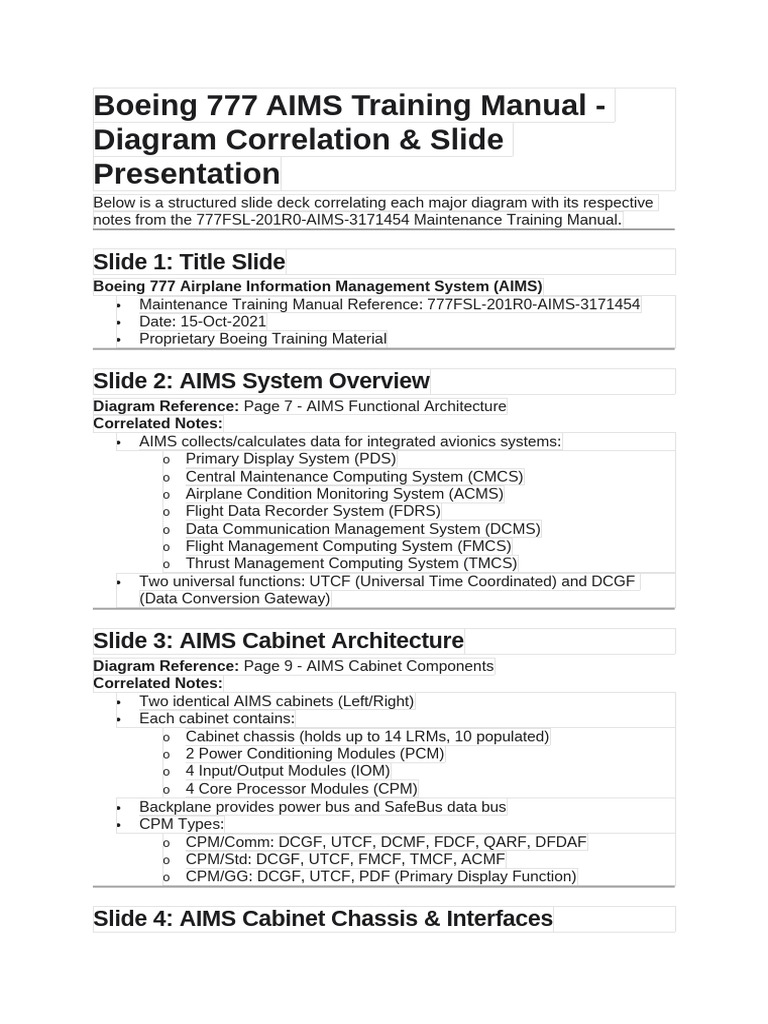 Boeing 777 AIMS Training Manual - Diagram Correlation & Slide Presentation

Below is a structured slide deck correlating each major diagram with its respective notes from the 777FSL-201R0-AIMS-3171454 Maintenance Training Manual.

Slide 1: Title Slide

Boeing 777 Airplane Information Management System (AIMS)
• Maintenance Training Manual Reference: 777FSL-201R0-AIMS-3171454
• Date: 15-Oct-2021
• Proprietary Boeing Training Material

Slide 2: AIMS System Overview

Diagram Reference: Page 7 - AIMS Functional Architecture
Correlated Notes:
• AIMS collects/calculates data for integrated avionics systems:
o Primary Display System (PDS)
o Central Maintenance Computing System (CMCS)
o Airplane Condition Monitoring System (ACMS)
o Flight Data Recorder System (FDRS)
o Data Communication Management System (DCMS)
o Flight Management Computing System (FMCS)
o Thrust Management Computing System (TMCS)
• Two universal functions: UTCF (Universal Time Coordinated) and DCGF (Data Conversion Gateway)

Slide 3: AIMS Cabinet Architecture

Diagram Reference: Page 9 - AIMS Cabinet Components
Correlated Notes:
• Two identical AIMS cabinets (Left/Right)
• Each cabinet contains:
o Cabinet chassis (holds up to 14 LRMs, 10 populated)
o 2 Power Conditioning Modules (PCM)
o 4 Input/Output Modules (IOM)
o 4 Core Processor Modules (CPM)
• Backplane provides power bus and SafeBus data bus
• CPM Types:
o CPM/Comm: DCGF, UTCF, DCMF, FDCF, QARF, DFDAF
o CPM/Std: DCGF, UTCF, FMCF, TMCF, ACMF
o CPM/GG: DCGF, UTCF, PDF (Primary Display Function)

Slide 4: AIMS Cabinet Chassis & Interfaces